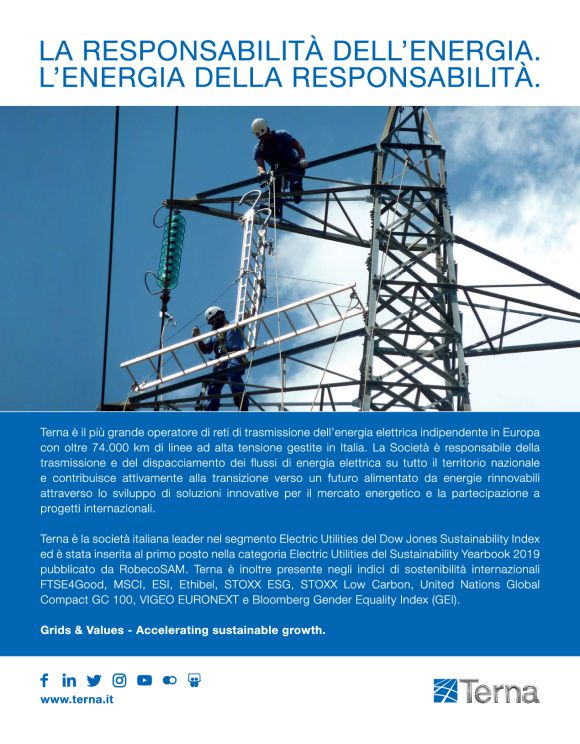 LA RESPONSABILITÀ DELL'ENERGIA.
L'ENERGIA DELLA RESPONSABILITÀ.

Terna è il più grande operatore di reti di trasmissione dell'energia elettrica indipendente in Europa con oltre 74.000 km di linee ad alta tensione gestite in Italia. La Società è responsabile della trasmissione e del dispacciamento dei flussi di energia elettrica su tutto il territorio nazionale e contribuisce attivamente alla transizione verso un futuro alimentato da energie rinnovabili attraverso lo sviluppo di soluzioni innovative per il mercato energetico e la partecipazione a progetti internazionali.

Terna è la società italiana leader nel segmento Electric Utilities del Dow Jones Sustainability Index ed è stata inserita al primo posto nella categoria Electric Utilities del Sustainability Yearbook 2019 pubblicato da RobecoSAM. Terna è inoltre presente negli indici di sostenibilità internazionali FTSE4Good, MSCI, ESI, Ethibel, STOXX ESG, STOXX Low Carbon, United Nations Global Compact GC 100, VIGEO EURONEXT e Bloomberg Gender Equality Index (GEI).

Grids & Values - Accelerating sustainable growth.

www.terna.it

Terna